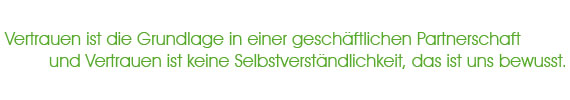 Vertrauen ist die Grundlage in einer geschäftlichen Partnerschaft und Vertrauen ist keine Selbstverständlichkeit, das ist uns bewusst.